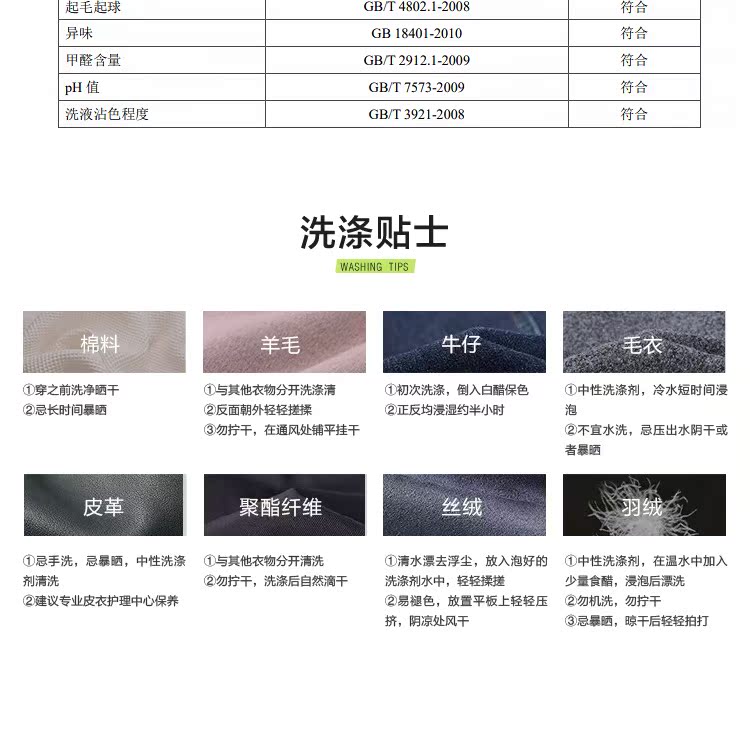 | 起毛起球 | GB/T 4802.1-2008 | 符合 |
|---|---|---|
| 异味 | GB 18401-2010 | 符合 |
| 甲醛含量 | GB/T 2912.1-2009 | 符合 |
| pH 值 | GB/T 7573-2009 | 符合 |
| 洗液沾色程度 | GB/T 3921-2008 | 符合 |

洗涤贴士
WASHING TIPS

棉料
①穿之前洗净晒干
②忌长时间暴晒

羊毛
①与其他衣物分开洗涤清
②反面朝外轻轻搓揉
③勿拧干，在通风处铺平挂干

牛仔
①初次洗涤，倒入白醋保色
②正反均浸湿约半小时

毛衣
①中性洗涤剂，冷水短时间浸泡
②不宜水洗，忌压出水阴干或者暴晒

皮革
①忌手洗，忌暴晒，中性洗涤剂清洗
②建议专业皮衣护理中心保养

聚酯纤维
①与其他衣物分开清洗
②勿拧干，洗涤后自然滴干

丝绒
①清水漂去浮尘，放入泡好的洗涤剂水中，轻轻揉搓
②易褪色，放置平板上轻轻压挤，阴凉处风干

羽绒
①中性洗涤剂，在温水中加入少量食醋，浸泡后漂洗
②勿机洗，勿拧干
③忌暴晒，晾干后轻轻拍打